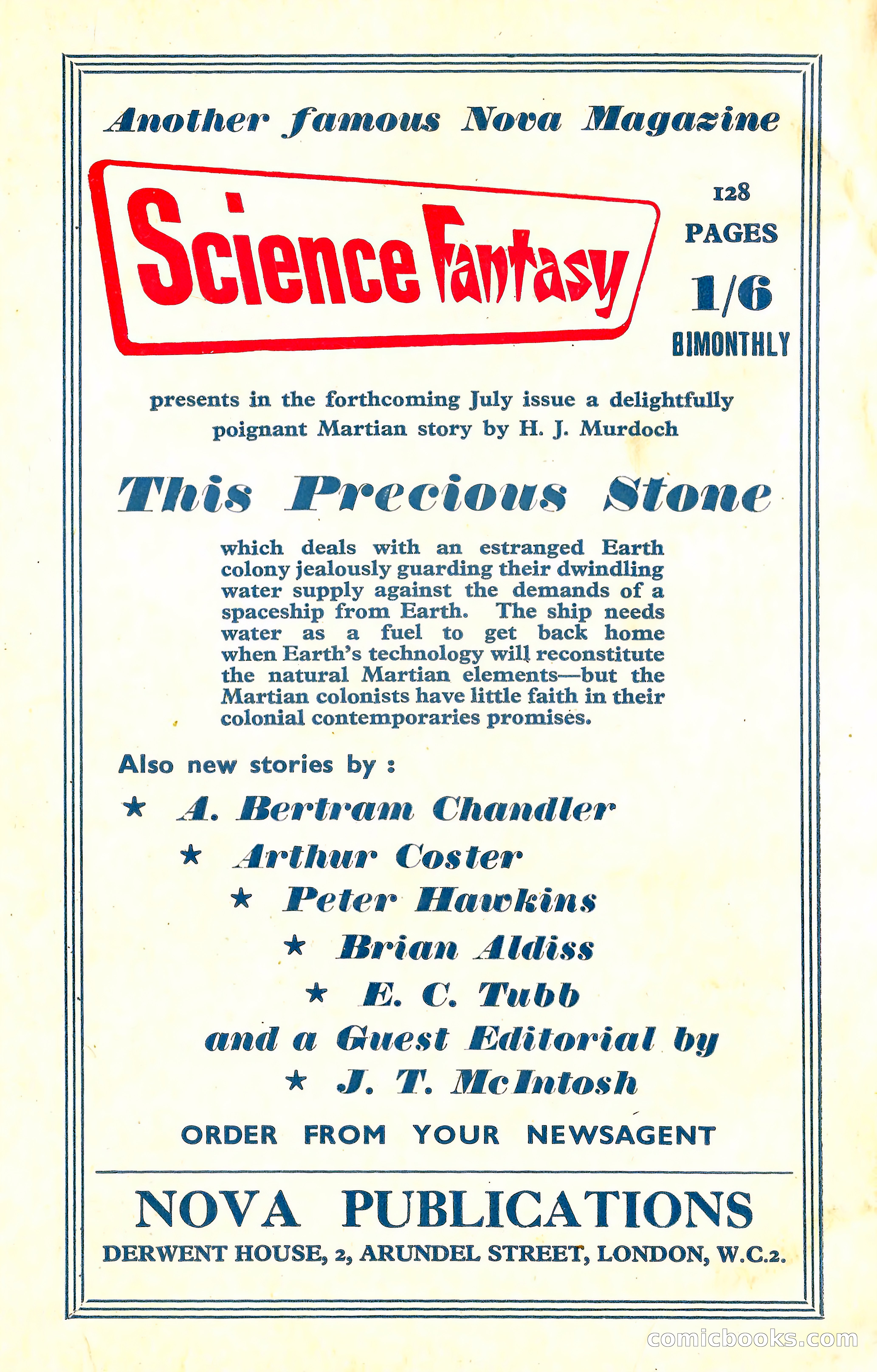 Another famous Nova Magazine

Science Fantasy

128 PAGES 1/6 BIMONTHLY

presents in the forthcoming July issue a delightfully poignant Martian story by H. J. Murdoch

This Precious Stone

which deals with an estranged Earth colony jealously guarding their dwindling water supply against the demands of a spaceship from Earth. The ship needs water as a fuel to get back home when Earth's technology will reconstitute the natural Martian elements—but the Martian colonists have little faith in their colonial contemporaries promises.

Also new stories by :

★ A. Bertram Chandler

★ Arthur Coster

★ Peter Hawkins

★ Brian Aldiss

★ E. C. Tubb

and a Guest Editorial by

★ J. T. McIntosh

ORDER FROM YOUR NEWSAGENT

NOVA PUBLICATIONS

DERWENT HOUSE, 2, ARUNDEL STREET, LONDON, W.C.2.

comicbooks.com